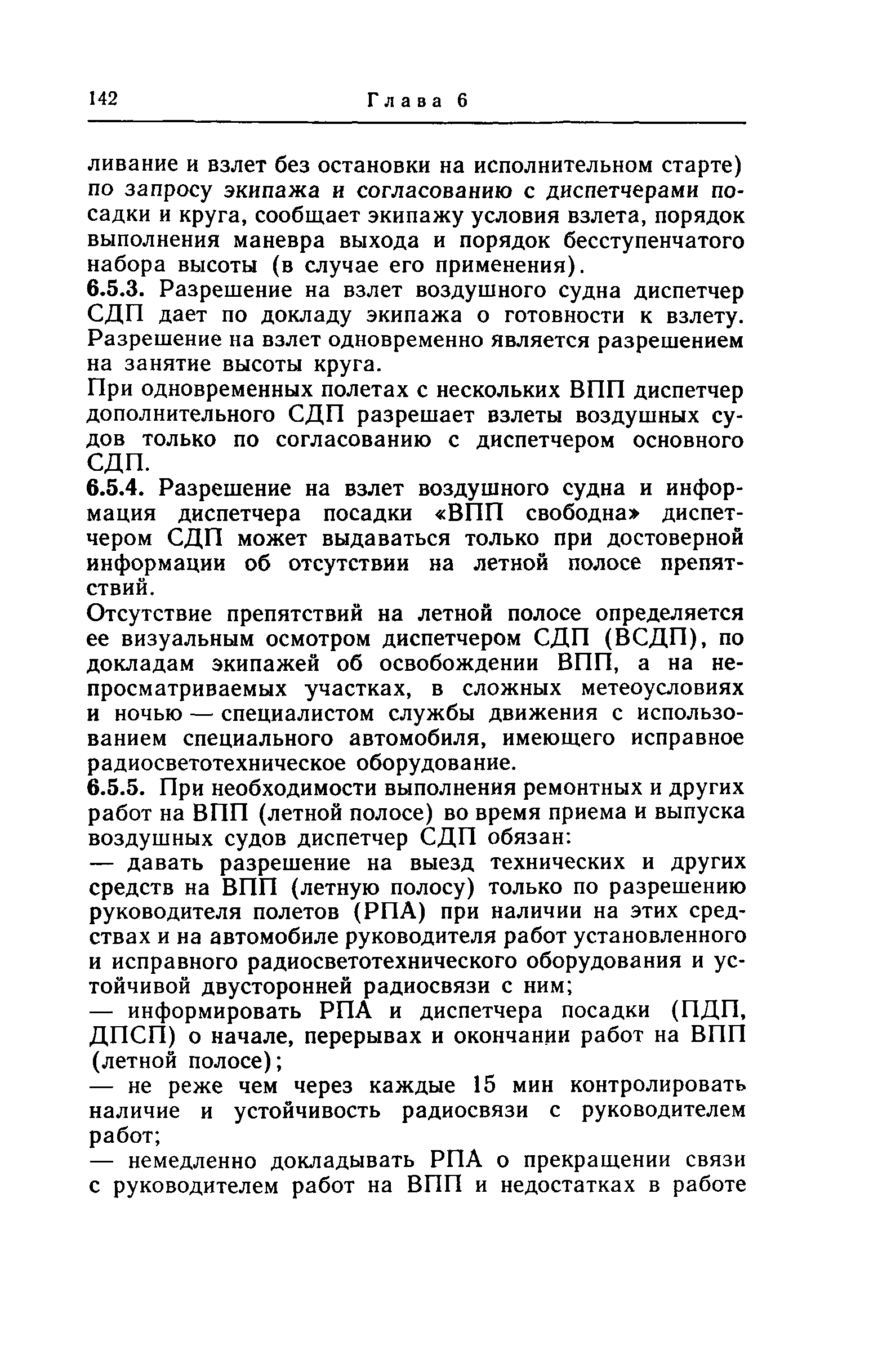 142 Глава 6

ливание и взлет без остановки на исполнительном старте) по запросу экипажа и согласованию с диспетчерами посадки и круга, сообщает экипажу условия взлета, порядок выполнения маневра выхода и порядок бесступенчатого набора высоты (в случае его применения).

6.5.3. Разрешение на взлет воздушного судна диспетчер СДП дает по докладу экипажа о готовности к взлету. Разрешение на взлет одновременно является разрешением на занятие высоты круга.

При одновременных полетах с нескольких ВПП диспетчер дополнительного СДП разрешает взлеты воздушных судов только по согласованию с диспетчером основного СДП.

6.5.4. Разрешение на взлет воздушного судна и информация диспетчера посадки «ВПП свободна» диспетчером СДП может выдаваться только при достоверной информации об отсутствии на летной полосе препятствий.

Отсутствие препятствий на летной полосе определяется ее визуальным осмотром диспетчером СДП (ВСДП), по докладам экипажей об освобождении ВПП, а на непросматриваемых участках, в сложных метеоусловиях и ночью — специалистом службы движения с использованием специального автомобиля, имеющего исправное радиосветотехническое оборудование.

6.5.5. При необходимости выполнения ремонтных и других работ на ВПП (летной полосе) во время приема и выпуска воздушных судов диспетчер СДП обязан:

— давать разрешение на выезд технических и других средств на ВПП (летную полосу) только по разрешению руководителя полетов (РПА) при наличии на этих средствах и на автомобиле руководителя работ установленного и исправного радиосветотехнического оборудования и устойчивой двусторонней радиосвязи с ним;

— информировать РПА и диспетчера посадки (ПДП, ДПСП) о начале, перерывах и окончании работ на ВПП (летной полосе);

— не реже чем через каждые 15 мин контролировать наличие и устойчивость радиосвязи с руководителем работ;

— немедленно докладывать РПА о прекращении связи с руководителем работ на ВПП и недостатках в работе